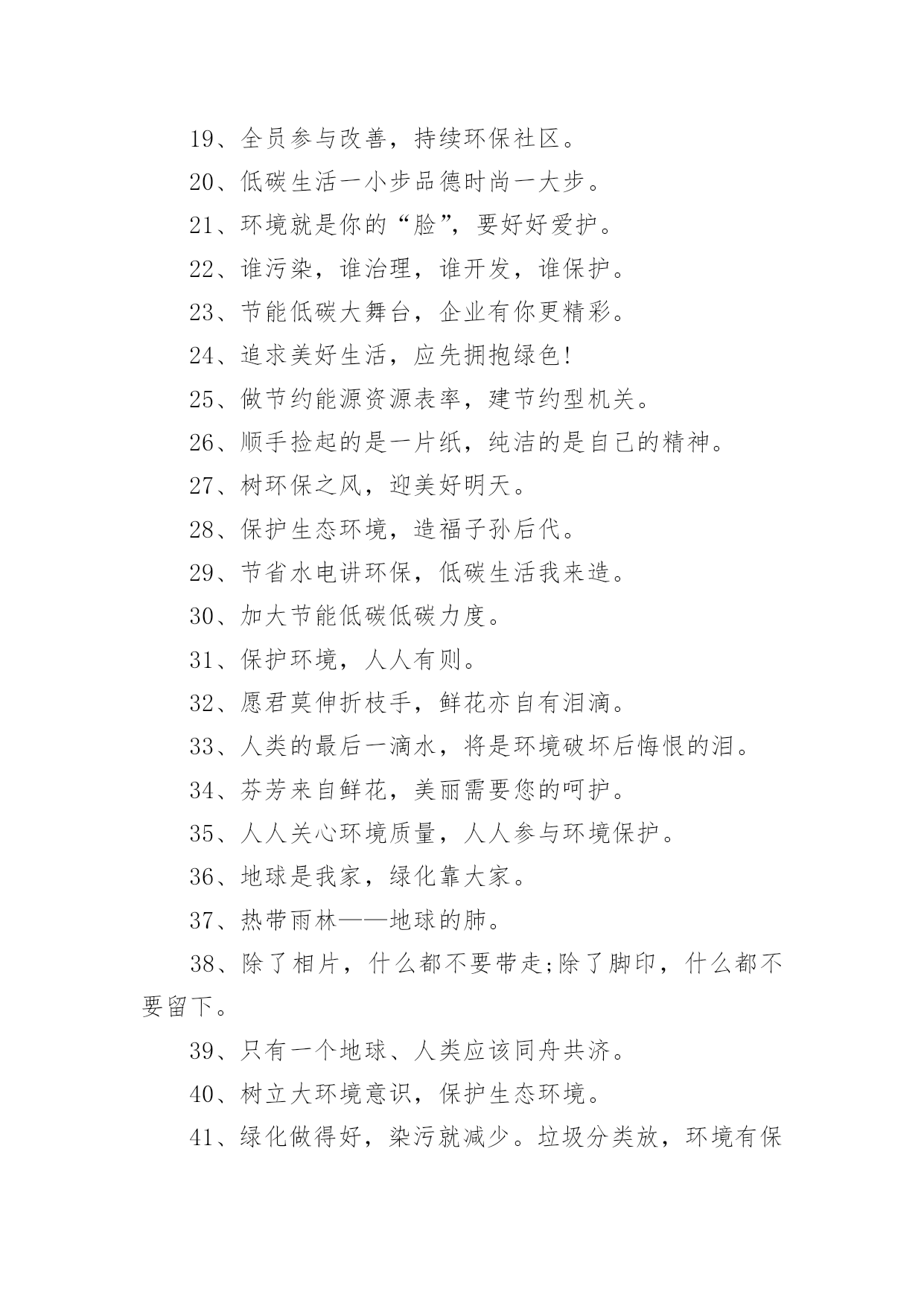 19、全员参与改善，持续环保社区。

20、低碳生活一小步品德时尚一大步。

21、环境就是你的“脸”，要好好爱护。

22、谁污染，谁治理，谁开发，谁保护。

23、节能低碳大舞台，企业有你更精彩。

24、追求美好生活，应先拥抱绿色!

25、做节约能源资源表率，建节约型机关。

26、顺手捡起的是一片纸，纯洁的是自己的精神。

27、树环保之风，迎美好明天。

28、保护生态环境，造福子孙后代。

29、节省水电讲环保，低碳生活我来造。

30、加大节能低碳低碳力度。

31、保护环境，人人有则。

32、愿君莫伸折枝手，鲜花亦自有泪滴。

33、人类的最后一滴水，将是环境破坏后悔恨的泪。

34、芬芳来自鲜花，美丽需要您的呵护。

35、人人关心环境质量，人人参与环境保护。

36、地球是我家，绿化靠大家。

37、热带雨林——地球的肺。

38、除了相片，什么都不要带走;除了脚印，什么都不要留下。

39、只有一个地球、人类应该同舟共济。

40、树立大环境意识，保护生态环境。

41、绿化做得好，染污就减少。垃圾分类放，环境有保